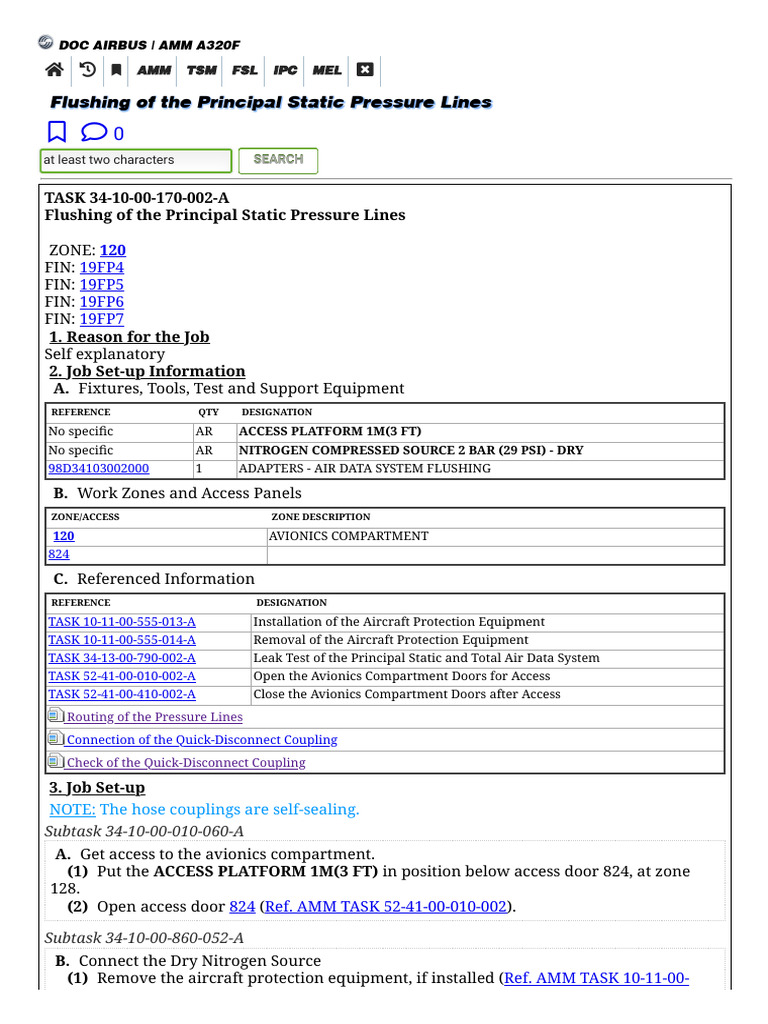 DOC AIRBUS | AMM A320F

AMM TSM FSL IPC MEL

Flushing of the Principal Static Pressure Lines

0

at least two characters SEARCH

TASK 34-10-00-170-002-A
Flushing of the Principal Static Pressure Lines

ZONE: 120
FIN: 19FP4
FIN: 19FP5
FIN: 19FP6
FIN: 19FP7

1. Reason for the Job
Self explanatory

2. Job Set-up Information
A. Fixtures, Tools, Test and Support Equipment

| REFERENCE | QTY | DESIGNATION |
|---|---|---|
| No specific | AR | ACCESS PLATFORM 1M(3 FT) |
| No specific | AR | NITROGEN COMPRESSED SOURCE 2 BAR (29 PSI) - DRY |
| 98D34103002000 | 1 | ADAPTERS - AIR DATA SYSTEM FLUSHING |

B. Work Zones and Access Panels

| ZONE/ACCESS | ZONE DESCRIPTION |
|---|---|
| 120 | AVIONICS COMPARTMENT |
| 824 | |

C. Referenced Information

| REFERENCE | DESIGNATION |
|---|---|
| TASK 10-11-00-555-013-A | Installation of the Aircraft Protection Equipment |
| TASK 10-11-00-555-014-A | Removal of the Aircraft Protection Equipment |
| TASK 34-13-00-790-002-A | Leak Test of the Principal Static and Total Air Data System |
| TASK 52-41-00-010-002-A | Open the Avionics Compartment Doors for Access |
| TASK 52-41-00-410-002-A | Close the Avionics Compartment Doors after Access |
| Routing of the Pressure Lines | |
| Connection of the Quick-Disconnect Coupling | |
| Check of the Quick-Disconnect Coupling | |

3. Job Set-up
NOTE: The hose couplings are self-sealing.

Subtask 34-10-00-010-060-A
A. Get access to the avionics compartment.
(1) Put the ACCESS PLATFORM 1M(3 FT) in position below access door 824, at zone 128.
(2) Open access door 824 (Ref. AMM TASK 52-41-00-010-002).

Subtask 34-10-00-860-052-A
B. Connect the Dry Nitrogen Source
(1) Remove the aircraft protection equipment, if installed (Ref. AMM TASK 10-11-00-